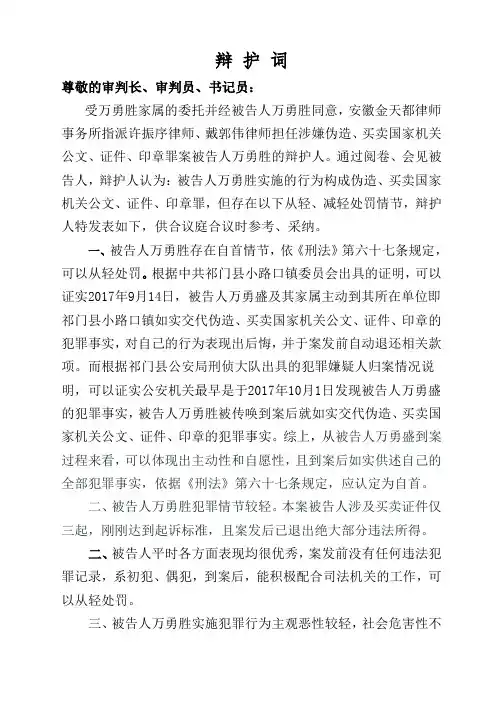 辩 护 词

尊敬的审判长、审判员、书记员：

受万勇胜家属的委托并经被告人万勇胜同意，安徽金天都律师事务所指派许振序律师、戴郭伟律师担任涉嫌伪造、买卖国家机关公文、证件、印章罪案被告人万勇胜的辩护人。通过阅卷、会见被告人，辩护人认为：被告人万勇胜实施的行为构成伪造、买卖国家机关公文、证件、印章罪，但存在以下从轻、减轻处罚情节，辩护人特发表如下，供合议庭合议时参考、采纳。

一、被告人万勇胜存在自首情节，依《刑法》第六十七条规定，可以从轻处罚。根据中共祁门县小路口镇委员会出具的证明，可以证实2017年9月14日，被告人万勇盛及其家属主动到其所在单位即祁门县小路口镇如实交代伪造、买卖国家机关公文、证件、印章的犯罪事实，对自己的行为表现出后悔，并于案发前自动退还相关款项。而根据祁门县公安局刑侦大队出具的犯罪嫌疑人归案情况说明，可以证实公安机关最早是于2017年10月1日发现被告人万勇盛的犯罪事实，被告人万勇胜被传唤到案后就如实交代伪造、买卖国家机关公文、证件、印章的犯罪事实。综上，从被告人万勇盛到案过程来看，可以体现出主动性和自愿性，且到案后如实供述自己的全部犯罪事实，依据《刑法》第六十七条规定，应认定为自首。

二、被告人万勇胜犯罪情节较轻。本案被告人涉及买卖证件仅三起，刚刚达到起诉标准，且案发后已退出绝大部分违法所得。

二、被告人平时各方面表现均很优秀，案发前没有任何违法犯罪记录，系初犯、偶犯，到案后，能积极配合司法机关的工作，可以从轻处罚。

三、被告人万勇胜实施犯罪行为主观恶性较轻，社会危害性不